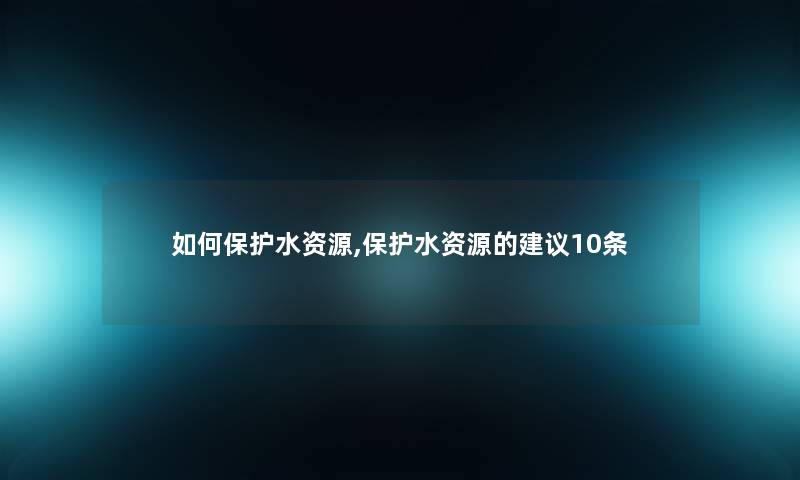 如何保护水资源,保护水资源的建议10条